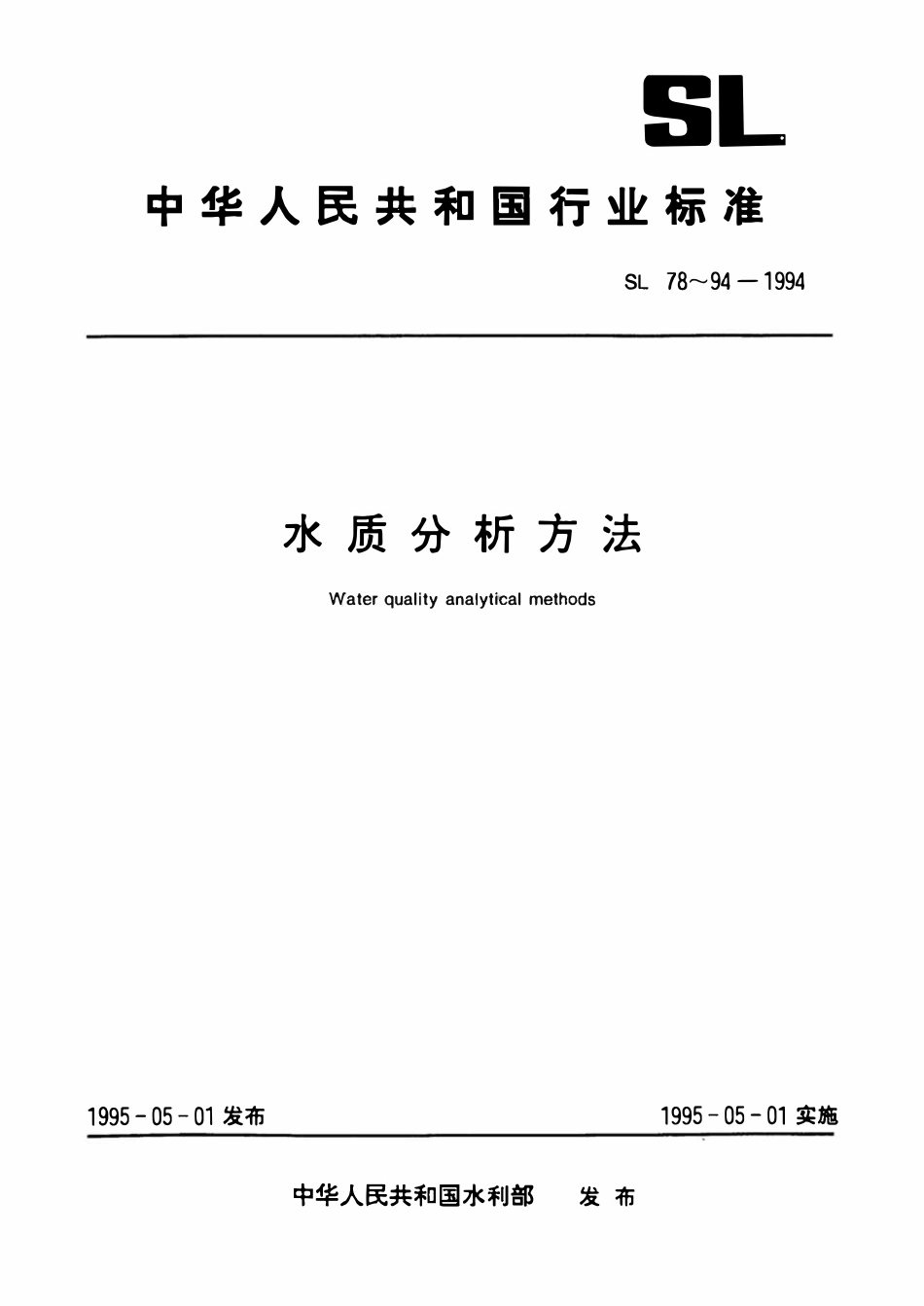 SL

中华人民共和国行业标准

SL 78～94－1994

水质分析方法

Water quality analytical methods

1995－05－01 发布

1995－05－01 实施

中华人民共和国水利部 发布